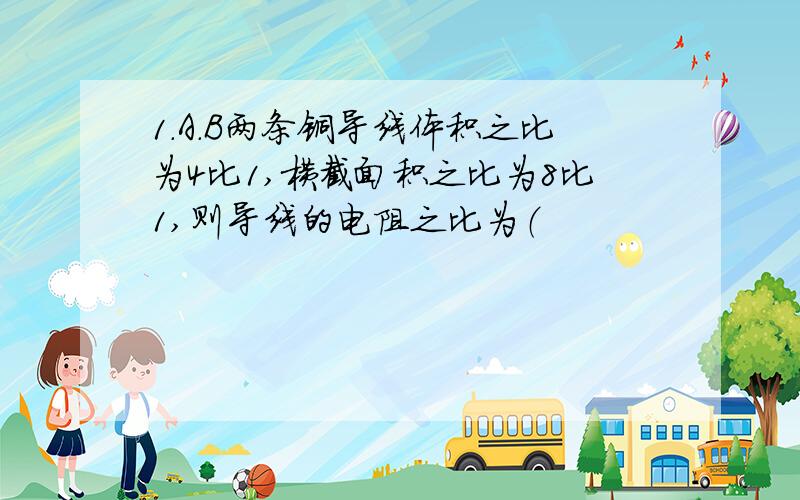 1.A.B两条铜导线体积之比为4比1,横截面积之比为8比1,则导线的电阻之比为（